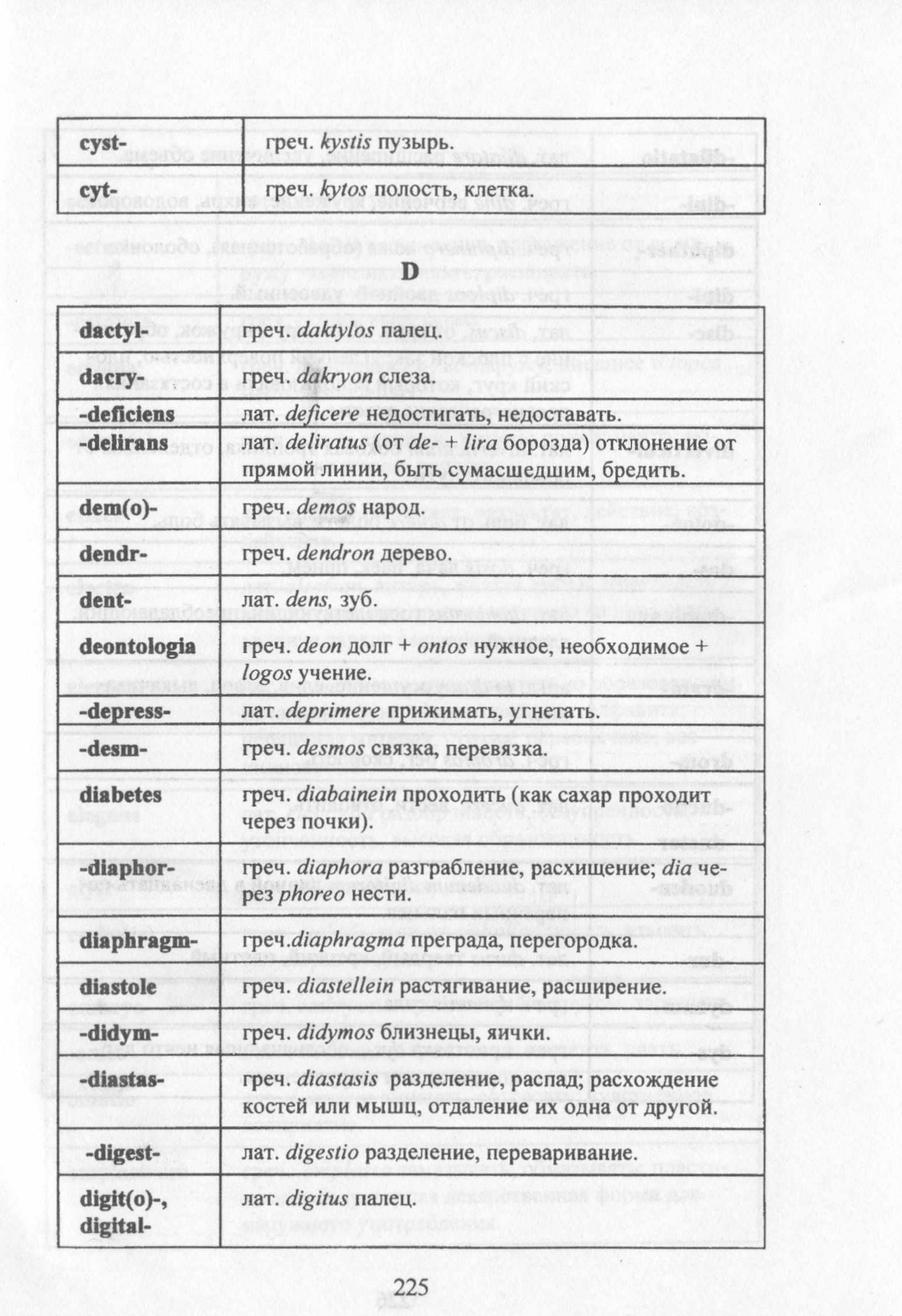 | cyst- | греч. kystis пузырь. |
|---|---|
| cyt- | греч. kytos полость, клетка. |

D

| dactyl- | греч. daktylos палец. |
|---|---|
| dacry- | греч. dakryon слеза. |
| -deficiens | лат. deficere недостигать, недоставать. |
| -delirans | лат. deliratus (от de- + lira борозда) отклонение от прямой линии, быть сумасшедшим, бредить. |
| dem(o)- | греч. demos народ. |
| dendr- | греч. dendron дерево. |
| dent- | лат. dens, зуб. |
| deontologia | греч. deon долг + ontos нужное, необходимое + logos учение. |
| -depress- | лат. deprimere прижимать, угнетать. |
| -desm- | греч. desmos связка, перевязка. |
| diabetes | греч. diabainein проходить (как сахар проходит через почки). |
| -diaphor- | греч. diaphora разграбление, расхищение; dia через phoreo нести. |
| diaphragm- | греч.diaphragma преграда, перегородка. |
| diastole | греч. diastellein растягивание, расширение. |
| -didym- | греч. didymos близнецы, яички. |
| -diastas- | греч. diastasis разделение, распад; расхождение костей или мышц, отдаление их одна от другой. |
| -digest- | лат. digestio разделение, переваривание. |
| digit(o)-, digital- | лат. digitus палец. |

225